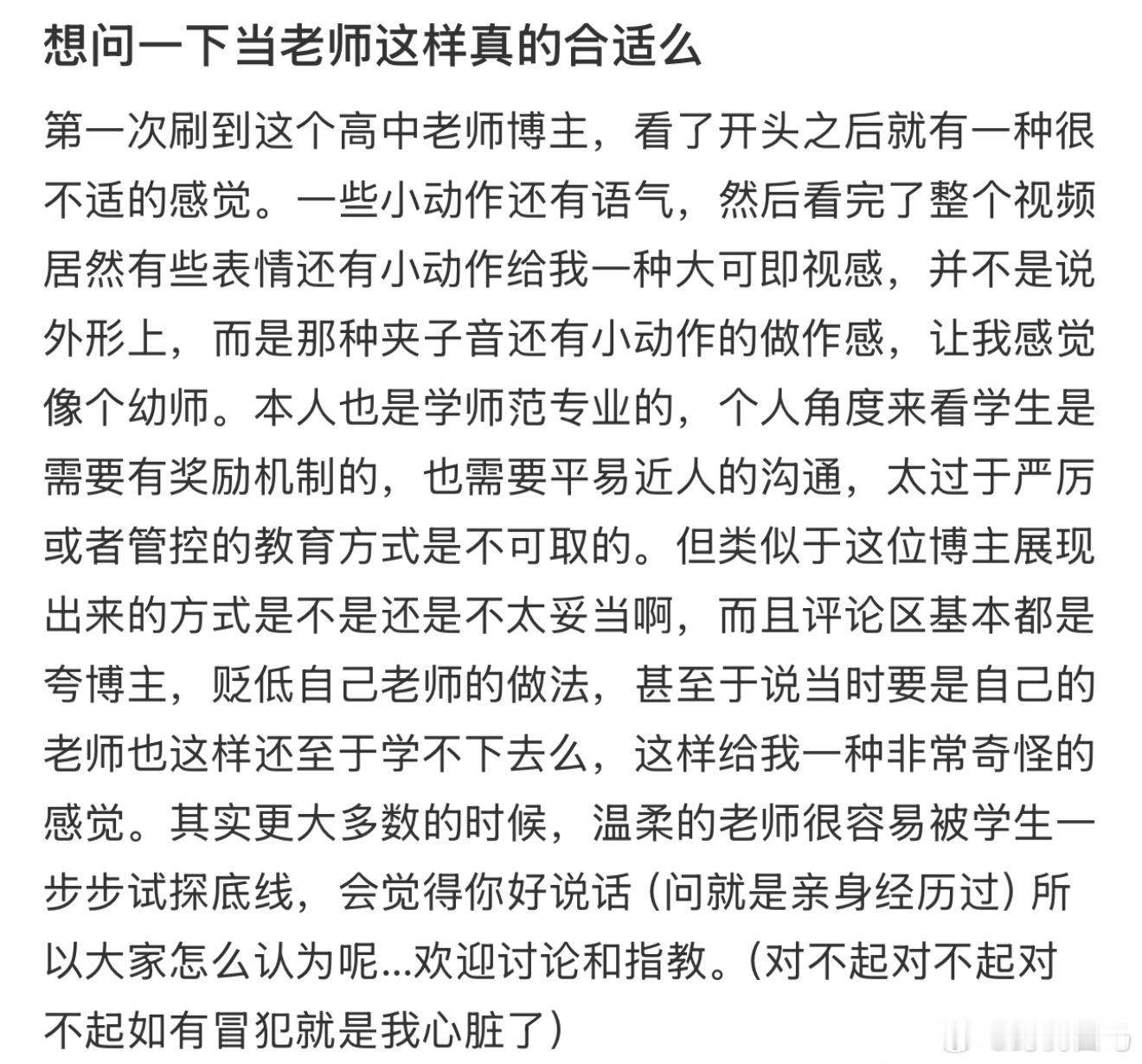 想问一下当老师这样真的合适么

第一次刷到这个高中老师博主，看了开头之后就有一种很不适的感觉。一些小动作还有语气，然后看完了整个视频居然有些表情还有小动作给我一种大可即视感，并不是说外形上，而是那种夹子音还有小动作的做作感，让我感觉像个幼师。本人也是学师范专业的，个人角度来看学生是需要有奖励机制的，也需要平易近人的沟通，太过于严厉或者管控的教育方式是不可取的。但类似于这位博主展现出来的方式是不是还是不太妥当啊，而且评论区基本都是夸博主，贬低自己老师的做法，甚至于说当时要是自己的老师也这样还至于学不下去么，这样给我一种非常奇怪的感觉。其实更大多数的时候，温柔的老师很容易被学生一步步试探底线，会觉得你好说话（问就是亲身经历过）所以大家怎么认为呢...欢迎讨论和指教。（对不起对不起对不起如有冒犯就是我心脏了）